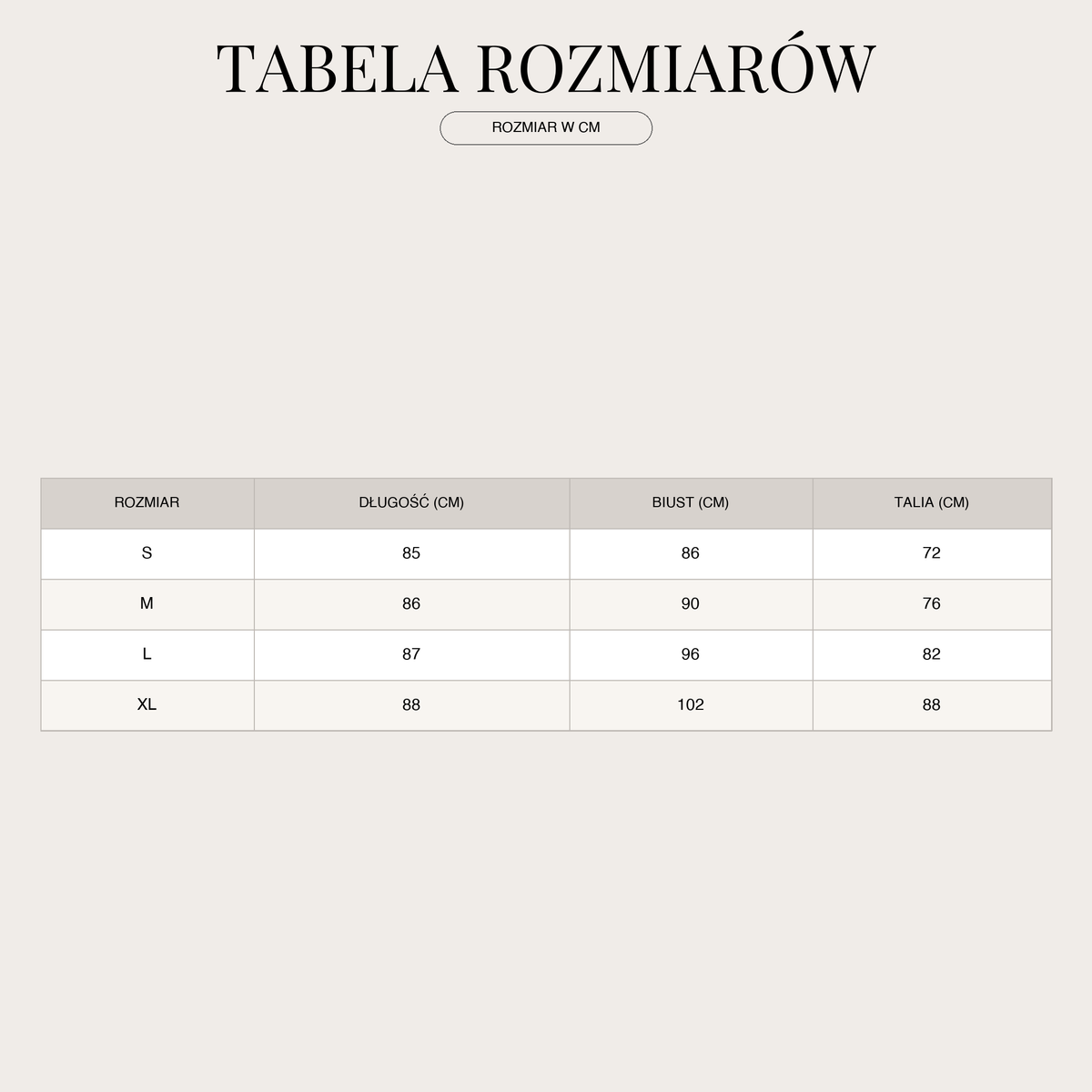 TABELA ROZMIARÓW

ROZMIAR W CM

| ROZMIAR | DŁUGOŚĆ (CM) | BIUST (CM) | TALIA (CM) |
|---|---|---|---|
| S | 85 | 86 | 72 |
| M | 86 | 90 | 76 |
| L | 87 | 96 | 82 |
| XL | 88 | 102 | 88 |